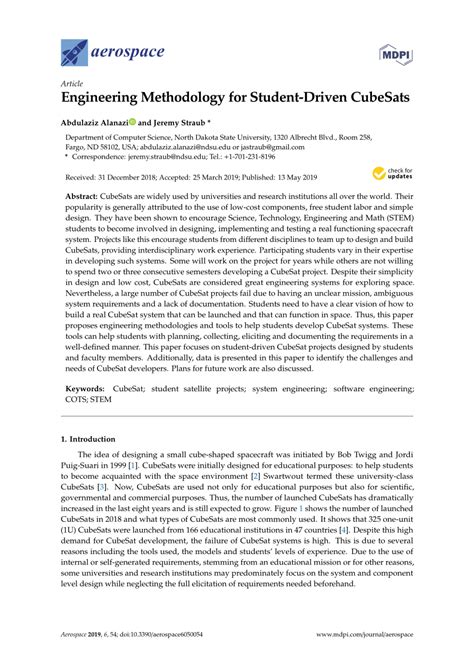 aerospace

MDPI

Article

Engineering Methodology for Student-Driven CubeSats

Abdulaziz Alanazi and Jeremy Straub *

Department of Computer Science, North Dakota State University, 1320 Albrecht Blvd., Room 258, Fargo, ND 58102, USA; abdulaziz.alanazi@ndsu.edu or jastraub@gmail.com
* Correspondence: jeremy.straub@ndsu.edu; Tel.: +1-701-231-8196

Received: 31 December 2018; Accepted: 25 March 2019; Published: 13 May 2019

check for updates

Abstract: CubeSats are widely used by universities and research institutions all over the world. Their popularity is generally attributed to the use of low-cost components, free student labor and simple design. They have been shown to encourage Science, Technology, Engineering and Math (STEM) students to become involved in designing, implementing and testing a real functioning spacecraft system. Projects like this encourage students from different disciplines to team up to design and build CubeSats, providing interdisciplinary work experience. Participating students vary in their expertise in developing such systems. Some will work on the project for years while others are not willing to spend two or three consecutive semesters developing a CubeSat project. Despite their simplicity in design and low cost, CubeSats are considered great engineering systems for exploring space. Nevertheless, a large number of CubeSat projects fail due to having an unclear mission, ambiguous system requirements and a lack of documentation. Students need to have a clear vision of how to build a real CubeSat system that can be launched and that can function in space. Thus, this paper proposes engineering methodologies and tools to help students develop CubeSat systems. These tools can help students with planning, collecting, eliciting and documenting the requirements in a well-defined manner. This paper focuses on student-driven CubeSat projects designed by students and faculty members. Additionally, data is presented in this paper to identify the challenges and needs of CubeSat developers. Plans for future work are also discussed.

Keywords: CubeSat; student satellite projects; system engineering; software engineering; COTS; STEM

1. Introduction

The idea of designing a small cube-shaped spacecraft was initiated by Bob Twigg and Jordi Puig-Suari in 1999 [1]. CubeSats were initially designed for educational purposes: to help students to become acquainted with the space environment [2] Swartwout termed these university-class CubeSats [3]. Now, CubeSats are used not only for educational purposes but also for scientific, governmental and commercial purposes. Thus, the number of launched CubeSats has dramatically increased in the last eight years and is still expected to grow. Figure 1 shows the number of launched CubeSats in 2018 and what types of CubeSats are most commonly used. It shows that 325 one-unit (1U) CubeSats were launched from 166 educational institutions in 47 countries [4]. Despite this high demand for CubeSat development, the failure of CubeSat systems is high. This is due to several reasons including the tools used, the models and students' levels of experience. Due to the use of internal or self-generated requirements, stemming from an educational mission or for other reasons, some universities and research institutions may predominately focus on the system and component level design while neglecting the full elicitation of requirements needed beforehand.

Aerospace 2019, 6, 54; doi:10.3390/aerospace6050054

www.mdpi.com/journal/aerospace